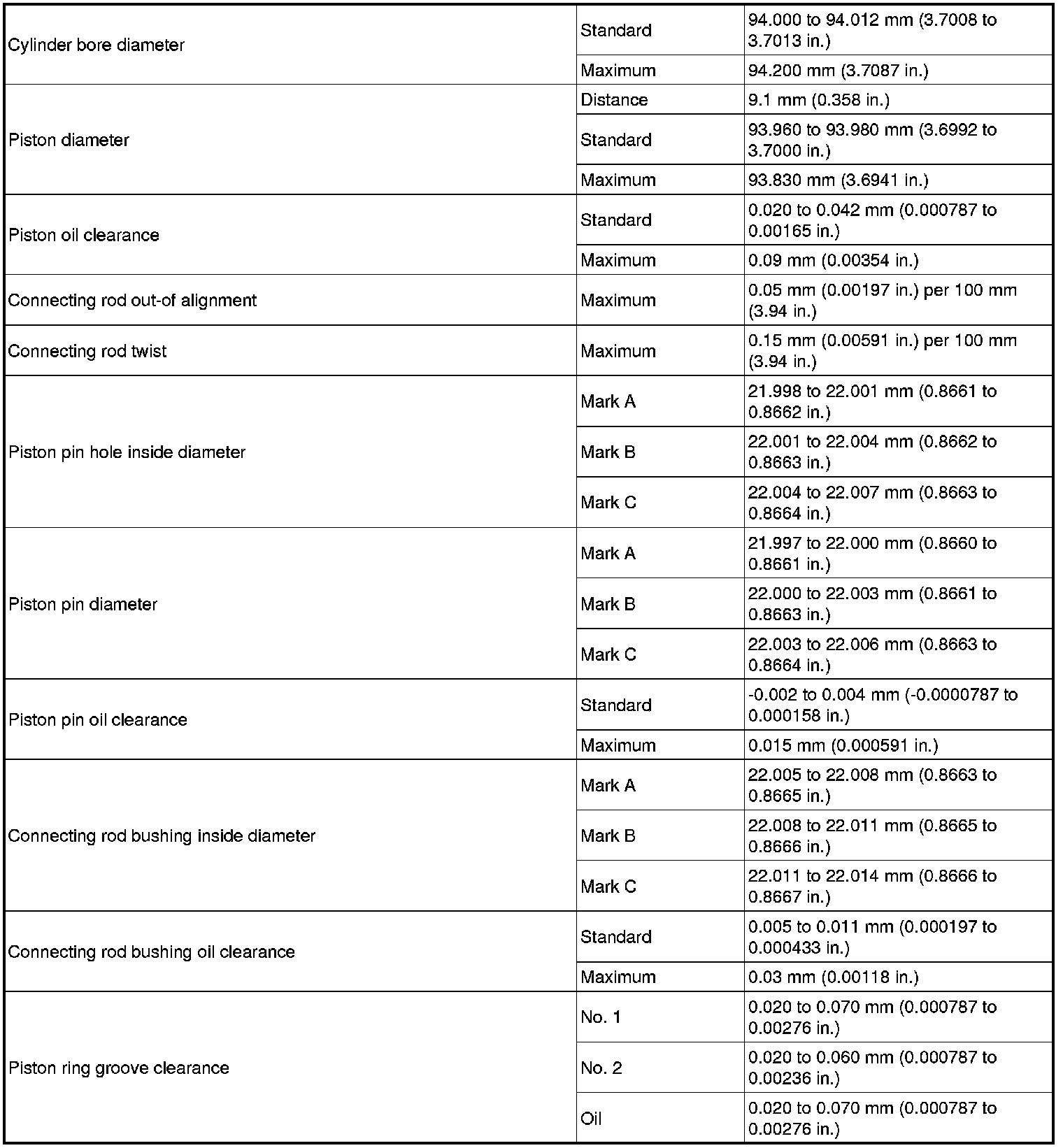 | | | |
|---|---|---|
| Cylinder bore diameter | Standard | 94.000 to 94.012 mm (3.7008 to 3.7013 in.) |
| | Maximum | 94.200 mm (3.7087 in.) |
| Piston diameter | Distance | 9.1 mm (0.358 in.) |
| | Standard | 93.960 to 93.980 mm (3.6992 to 3.7000 in.) |
| | Maximum | 93.830 mm (3.6941 in.) |
| Piston oil clearance | Standard | 0.020 to 0.042 mm (0.000787 to 0.00165 in.) |
| | Maximum | 0.09 mm (0.00354 in.) |
| Connecting rod out-of alignment | Maximum | 0.05 mm (0.00197 in.) per 100 mm (3.94 in.) |
| Connecting rod twist | Maximum | 0.15 mm (0.00591 in.) per 100 mm (3.94 in.) |
| Piston pin hole inside diameter | Mark A | 21.998 to 22.001 mm (0.8661 to 0.8662 in.) |
| | Mark B | 22.001 to 22.004 mm (0.8662 to 0.8663 in.) |
| | Mark C | 22.004 to 22.007 mm (0.8663 to 0.8664 in.) |
| Piston pin diameter | Mark A | 21.997 to 22.000 mm (0.8660 to 0.8661 in.) |
| | Mark B | 22.000 to 22.003 mm (0.8661 to 0.8663 in.) |
| | Mark C | 22.003 to 22.006 mm (0.8663 to 0.8664 in.) |
| Piston pin oil clearance | Standard | -0.002 to 0.004 mm (-0.0000787 to 0.000158 in.) |
| | Maximum | 0.015 mm (0.000591 in.) |
| Connecting rod bushing inside diameter | Mark A | 22.005 to 22.008 mm (0.8663 to 0.8665 in.) |
| | Mark B | 22.008 to 22.011 mm (0.8665 to 0.8666 in.) |
| | Mark C | 22.011 to 22.014 mm (0.8666 to 0.8667 in.) |
| Connecting rod bushing oil clearance | Standard | 0.005 to 0.011 mm (0.000197 to 0.000433 in.) |
| | Maximum | 0.03 mm (0.00118 in.) |
| Piston ring groove clearance | No. 1 | 0.020 to 0.070 mm (0.000787 to 0.00276 in.) |
| | No. 2 | 0.020 to 0.060 mm (0.000787 to 0.00236 in.) |
| | Oil | 0.020 to 0.070 mm (0.000787 to 0.00276 in.) |